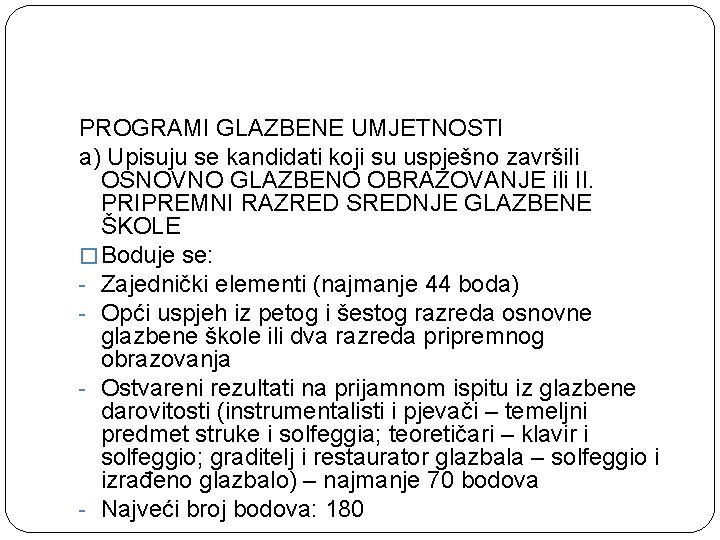 PROGRAMI GLAZBENE UMJETNOSTI

a) Upisuju se kandidati koji su uspješno završili OSNOVNO GLAZBENO OBRAZOVANJE ili II. PRIPREMNI RAZRED SREDNJE GLAZBENE ŠKOLE

□ Boduje se:

- Zajednički elementi (najmanje 44 boda)
- Opći uspjeh iz petog i šestog razreda osnovne glazbene škole ili dva razreda pripremnog obrazovanja
- Ostvareni rezultati na prijamnom ispitu iz glazbene darovitosti (instrumentalisti i pjevači – temeljni predmet struke i solfeggia; teoretičari – klavir i solfeggio; graditelj i restaurator glazbala – solfeggio i izrađeno glazbalo) – najmanje 70 bodova
- Najveći broj bodova: 180